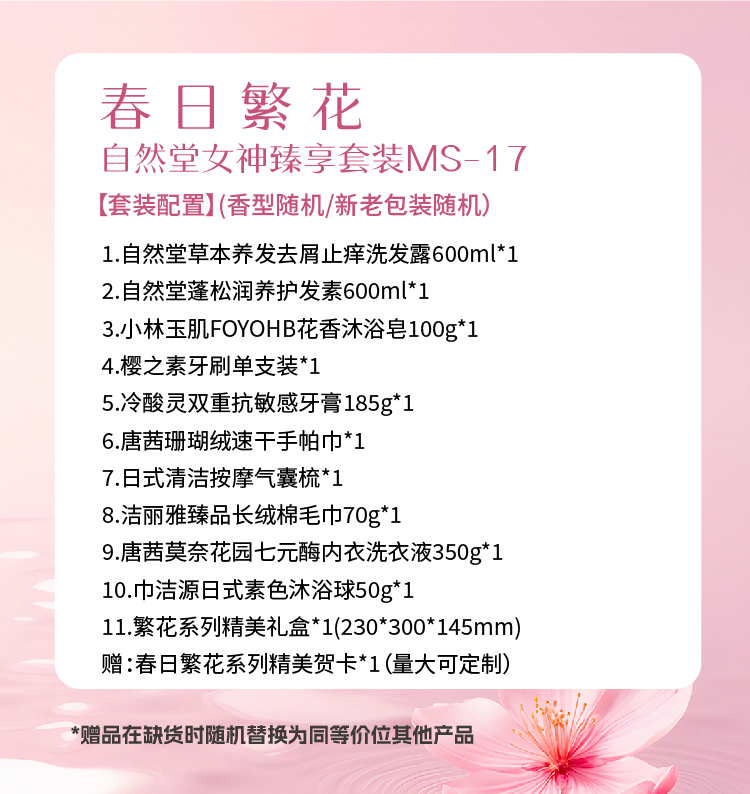 春日繁花

自然堂女神臻享套装MS-17

【套装配置】(香型随机/新老包装随机)

1.自然堂草本养发去屑止痒洗发露600ml*1
2.自然堂蓬松润养护发素600ml*1
3.小林玉肌FOYOHB花香沐浴皂100g*1
4.樱之素牙刷单支装*1
5.冷酸灵双重抗敏感牙膏185g*1
6.唐茜珊瑚绒速干手帕巾*1
7.日式清洁按摩气囊梳*1
8.洁丽雅臻品长绒棉毛巾70g*1
9.唐茜莫奈花园七元酶内衣洗衣液350g*1
10.巾洁源日式素色沐浴球50g*1
11.繁花系列精美礼盒*1(230*300*145mm)
赠:春日繁花系列精美贺卡*1(量大可定制)

*赠品在缺货时随机替换为同等价位其他产品